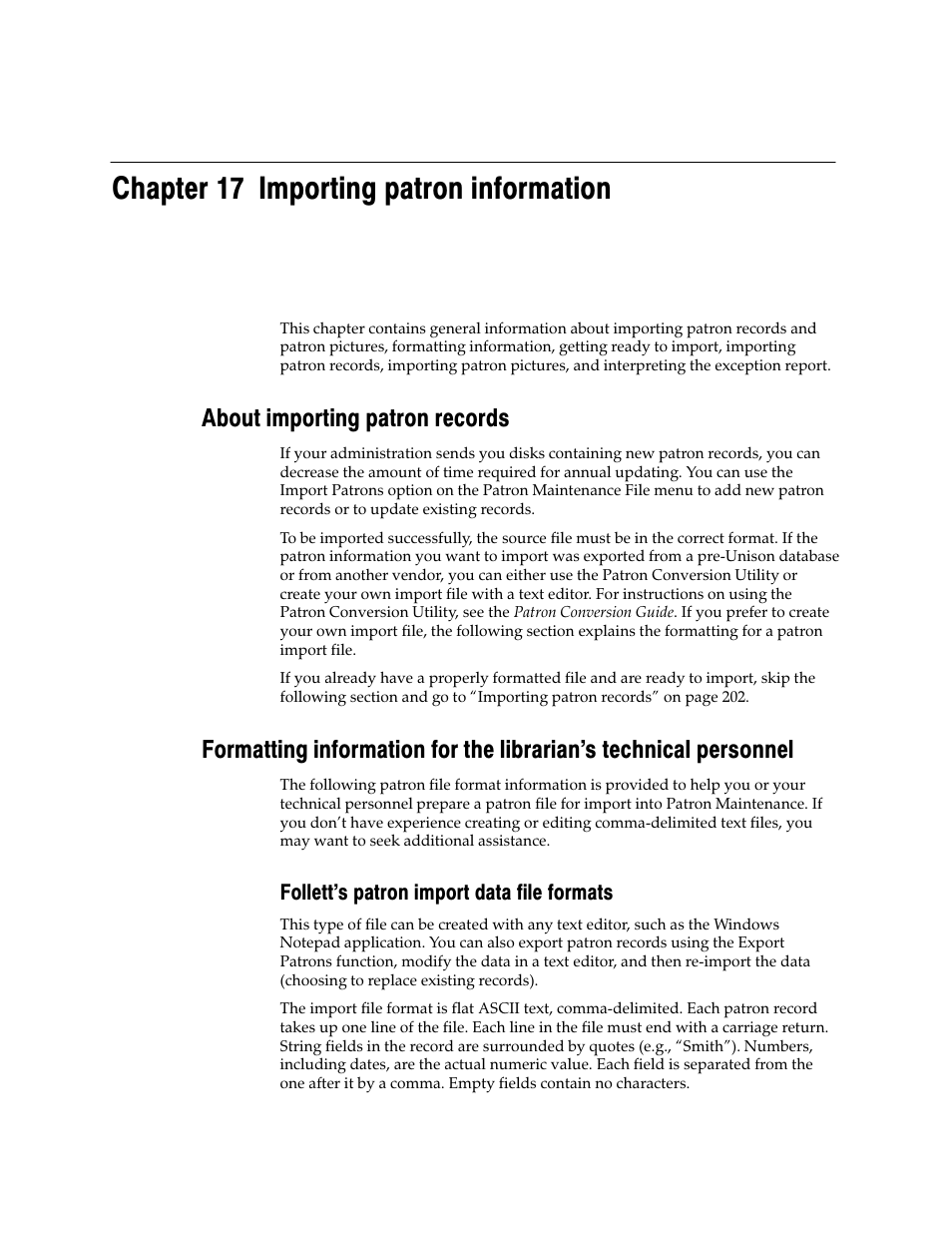 Chapter 17 Importing patron information

This chapter contains general information about importing patron records and patron pictures, formatting information, getting ready to import, importing patron records, importing patron pictures, and interpreting the exception report.

About importing patron records

If your administration sends you disks containing new patron records, you can decrease the amount of time required for annual updating. You can use the Import Patrons option on the Patron Maintenance File menu to add new patron records or to update existing records.

To be imported successfully, the source file must be in the correct format. If the patron information you want to import was exported from a pre-Unison database or from another vendor, you can either use the Patron Conversion Utility or create your own import file with a text editor. For instructions on using the Patron Conversion Utility, see the Patron Conversion Guide. If you prefer to create your own import file, the following section explains the formatting for a patron import file.

If you already have a properly formatted file and are ready to import, skip the following section and go to “Importing patron records” on page 202.

Formatting information for the librarian’s technical personnel

The following patron file format information is provided to help you or your technical personnel prepare a patron file for import into Patron Maintenance. If you don’t have experience creating or editing comma-delimited text files, you may want to seek additional assistance.

Follett’s patron import data file formats

This type of file can be created with any text editor, such as the Windows Notepad application. You can also export patron records using the Export Patrons function, modify the data in a text editor, and then re-import the data (choosing to replace existing records).

The import file format is flat ASCII text, comma-delimited. Each patron record takes up one line of the file. Each line in the file must end with a carriage return. String fields in the record are surrounded by quotes (e.g., “Smith”). Numbers, including dates, are the actual numeric value. Each field is separated from the one after it by a comma. Empty fields contain no characters.